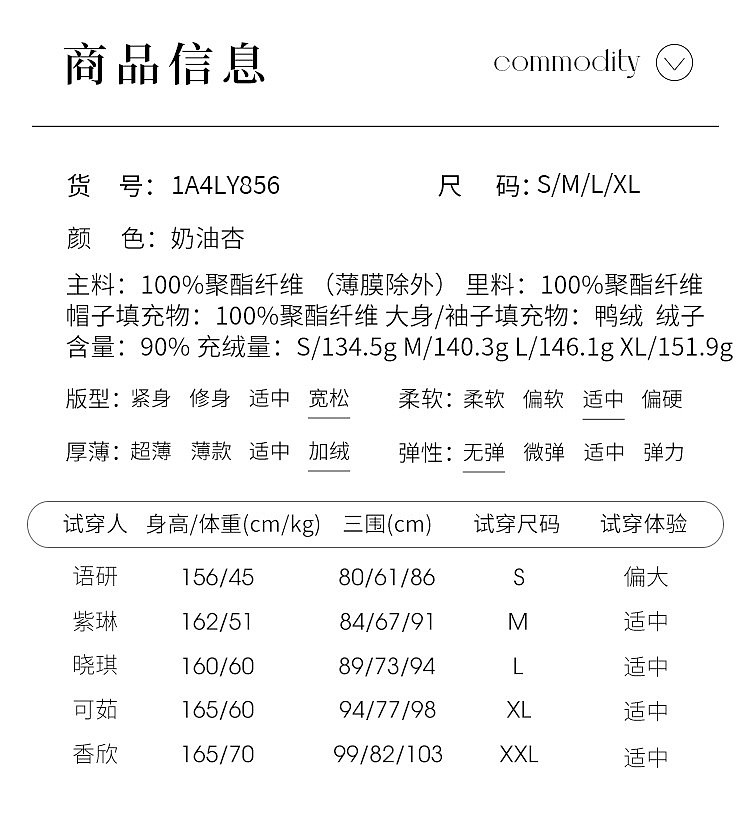 商品信息

commodity

货　号：1A4LY856　　尺　码：S/M/L/XL

颜　色：奶油杏

主料：100%聚酯纤维 （薄膜除外） 里料：100%聚酯纤维 帽子填充物：100%聚酯纤维 大身/袖子填充物：鸭绒 绒子含量：90% 充绒量：S/134.5g M/140.3g L/146.1g XL/151.9g

版型：紧身　修身　适中　宽松　　柔软：柔软　偏软　适中　偏硬

厚薄：超薄　薄款　适中　加绒　　弹性：无弹　微弹　适中　弹力

| 试穿人 | 身高/体重(cm/kg) | 三围(cm) | 试穿尺码 | 试穿体验 |
|---|---|---|---|---|
| 语研 | 156/45 | 80/61/86 | S | 偏大 |
| 紫琳 | 162/51 | 84/67/91 | M | 适中 |
| 晓琪 | 160/60 | 89/73/94 | L | 适中 |
| 可茹 | 165/60 | 94/77/98 | XL | 适中 |
| 香欣 | 165/70 | 99/82/103 | XXL | 适中 |